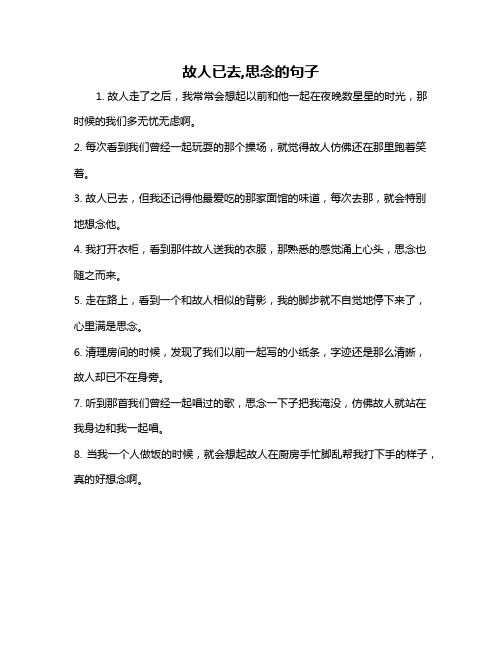 故人已去,思念的句子

1. 故人走了之后，我常常会想起以前和他一起在夜晚数星星的时光，那时候的我们多无忧无虑啊。

2. 每次看到我们曾经一起玩耍的那个操场，就觉得故人仿佛还在那里跑着笑着。

3. 故人已去，但我还记得他最爱吃的那家面馆的味道，每次去那，就会特别地想念他。

4. 我打开衣柜，看到那件故人送我的衣服，那熟悉的感觉涌上心头，思念也随之而来。

5. 走在路上，看到一个和故人相似的背影，我的脚步就不自觉地停下来了，心里满是思念。

6. 清理房间的时候，发现了我们以前一起写的小纸条，字迹还是那么清晰，故人却已不在身旁。

7. 听到那首我们曾经一起唱过的歌，思念一下子把我淹没，仿佛故人就站在我身边和我一起唱。

8. 当我一个人做饭的时候，就会想起故人在厨房手忙脚乱帮我打下手的样子，真的好想念啊。